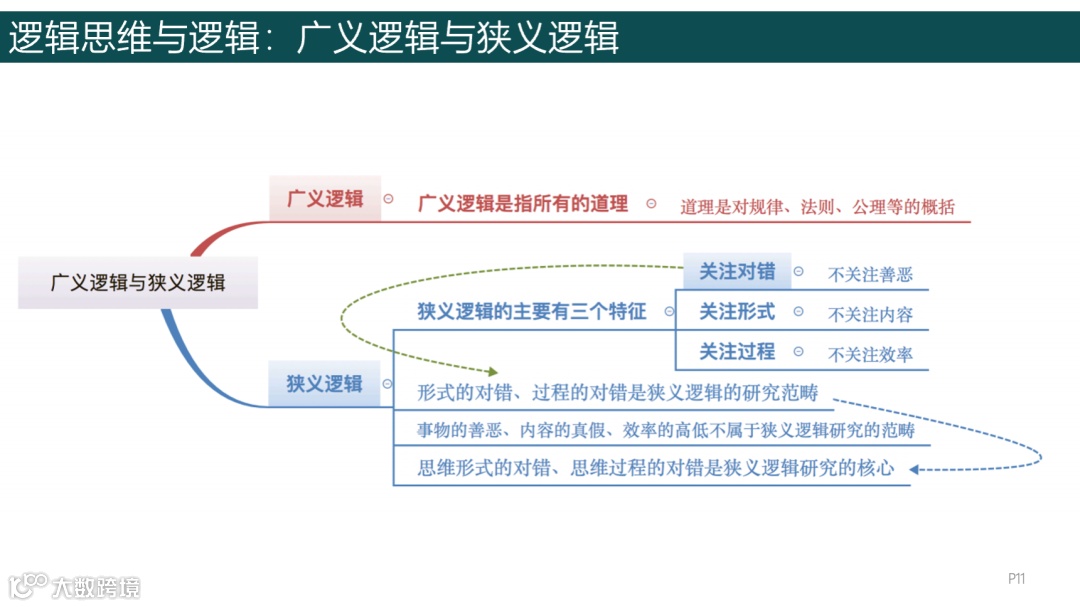 逻辑思维与逻辑：广义逻辑与狭义逻辑

广义逻辑与狭义逻辑

广义逻辑

广义逻辑是指所有的道理

道理是对规律、法则、公理等的概括

狭义逻辑

狭义逻辑的主要有三个特征

关注对错

不关注善恶

关注形式

不关注内容

关注过程

不关注效率

形式的对错、过程的对错是狭义逻辑的研究范畴

事物的善恶、内容的真假、效率的高低不属于狭义逻辑研究的范畴

思维形式的对错、思维过程的对错是狭义逻辑研究的核心

P11

大数跨境